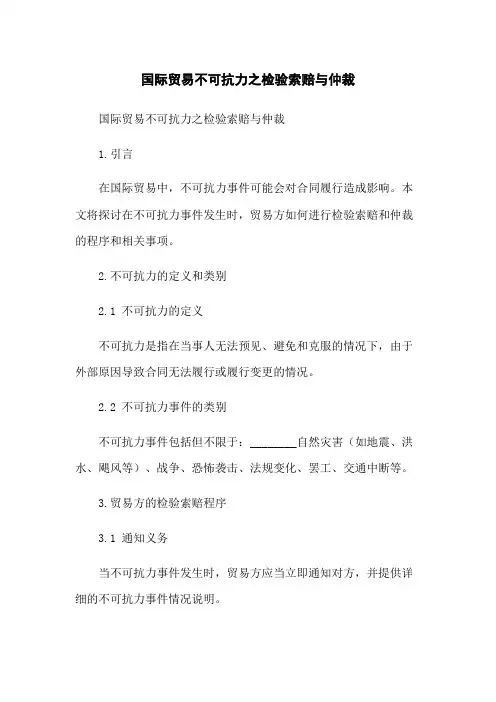 国际贸易不可抗力之检验索赔与仲裁

国际贸易不可抗力之检验索赔与仲裁

1.引言

在国际贸易中，不可抗力事件可能会对合同履行造成影响。本文将探讨在不可抗力事件发生时，贸易方如何进行检验索赔和仲裁的程序和相关事项。

2.不可抗力的定义和类别

2.1 不可抗力的定义

不可抗力是指在当事人无法预见、避免和克服的情况下，由于外部原因导致合同无法履行或履行变更的情况。

2.2 不可抗力事件的类别

不可抗力事件包括但不限于：________自然灾害（如地震、洪水、飓风等）、战争、恐怖袭击、法规变化、罢工、交通中断等。

3.贸易方的检验索赔程序

3.1 通知义务

当不可抗力事件发生时，贸易方应当立即通知对方，并提供详细的不可抗力事件情况说明。